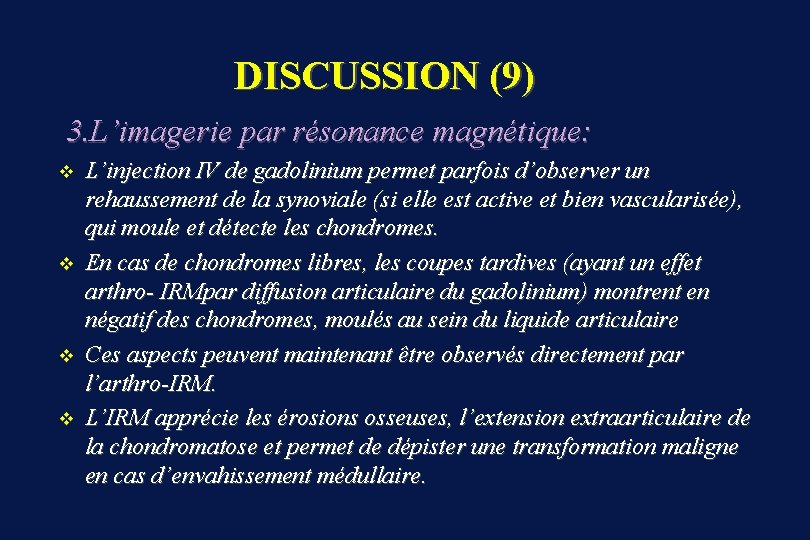 DISCUSSION (9)

3.L’imagerie par résonance magnétique:

❖ L’injection IV de gadolinium permet parfois d’observer un rehaussement de la synoviale (si elle est active et bien vascularisée), qui moule et détecte les chondromes.

❖ En cas de chondromes libres, les coupes tardives (ayant un effet arthro- IRMpar diffusion articulaire du gadolinium) montrent en négatif des chondromes, moulés au sein du liquide articulaire

❖ Ces aspects peuvent maintenant être observés directement par l’arthro-IRM.

❖ L’IRM apprécie les érosions osseuses, l’extension extraarticulaire de la chondromatose et permet de dépister une transformation maligne en cas d’envahissement médullaire.